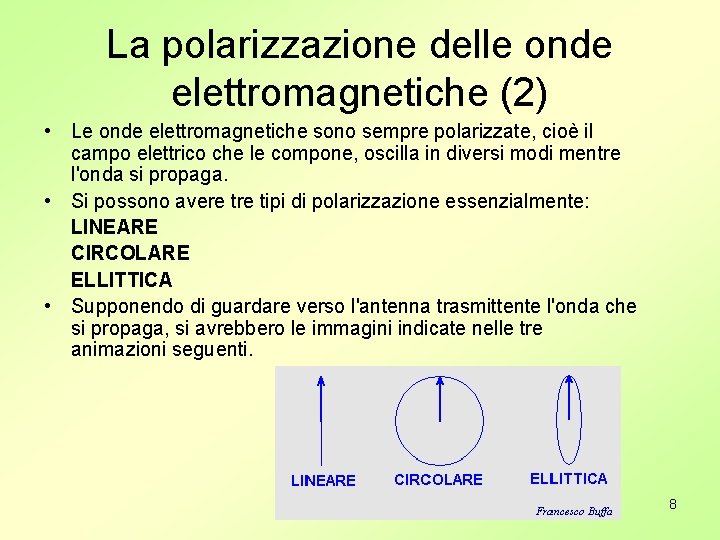 La polarizzazione delle onde elettromagnetiche (2)

• Le onde elettromagnetiche sono sempre polarizzate, cioè il campo elettrico che le compone, oscilla in diversi modi mentre l'onda si propaga.

• Si possono avere tre tipi di polarizzazione essenzialmente:

LINEARE

CIRCOLARE

ELLITTICA

• Supponendo di guardare verso l'antenna trasmittente l'onda che si propaga, si avrebbero le immagini indicate nelle tre animazioni seguenti.

LINEARE

CIRCOLARE

ELLITTICA

Francesco Buffa

8